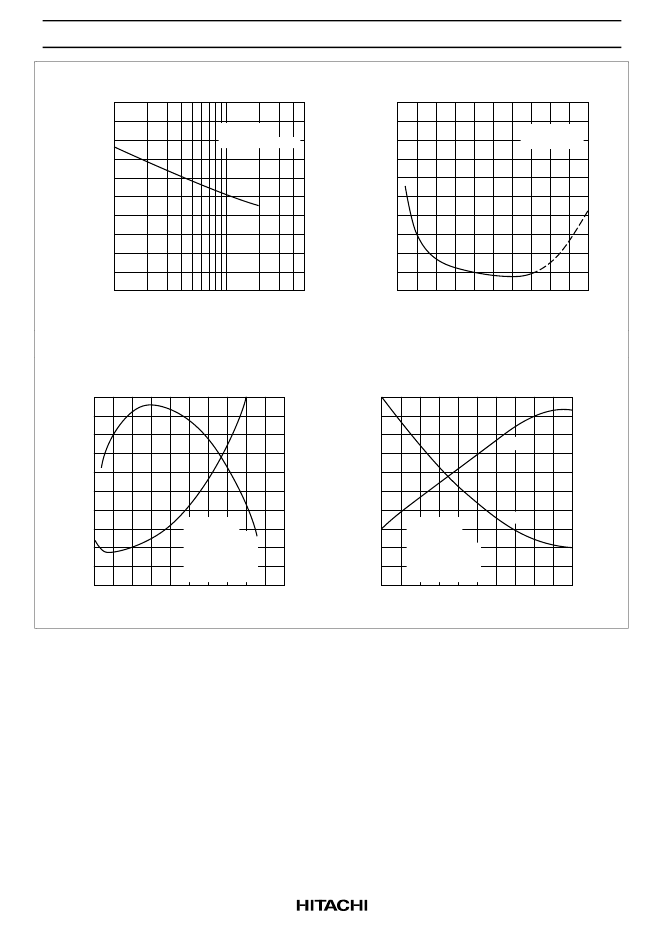 HITACHI